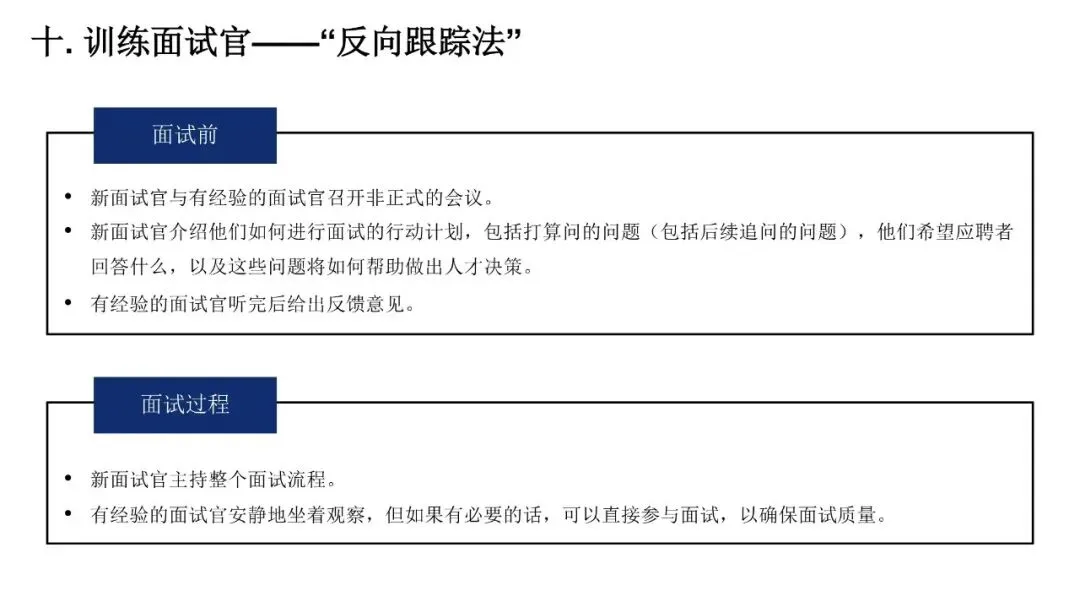 十.训练面试官——“反向跟踪法”

面试前

• 新面试官与有经验的面试官召开非正式的会议。
• 新面试官介绍他们如何进行面试的行动计划，包括打算问的问题（包括后续追问的问题），他们希望应聘者回答什么，以及这些问题将如何帮助做出人才决策。
• 有经验的面试官听完后给出反馈意见。

面试过程

• 新面试官主持整个面试流程。
• 有经验的面试官安静地坐着观察，但如果有必要的话，可以直接参与面试，以确保面试质量。